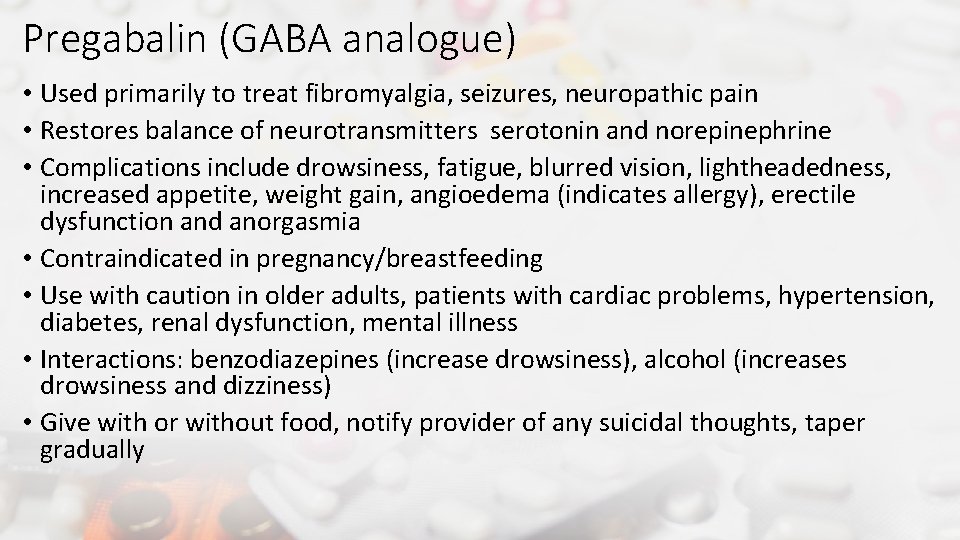 Pregabalin (GABA analogue)

• Used primarily to treat fibromyalgia, seizures, neuropathic pain
• Restores balance of neurotransmitters  serotonin and norepinephrine
• Complications include drowsiness, fatigue, blurred vision, lightheadedness, increased appetite, weight gain, angioedema (indicates allergy), erectile dysfunction and anorgasmia
• Contraindicated in pregnancy/breastfeeding
• Use with caution in older adults, patients with cardiac problems, hypertension, diabetes, renal dysfunction, mental illness
• Interactions: benzodiazepines (increase drowsiness), alcohol (increases drowsiness and dizziness)
• Give with or without food, notify provider of any suicidal thoughts, taper gradually